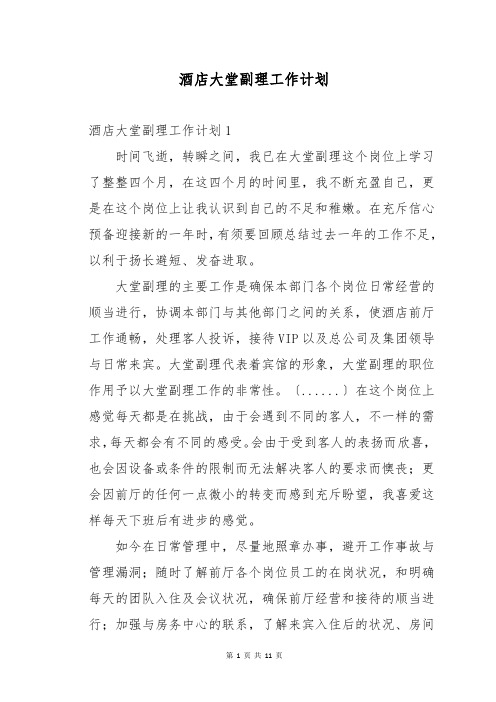 酒店大堂副理工作计划

酒店大堂副理工作计划1

时间飞逝，转瞬之间，我已在大堂副理这个岗位上学习了整整四个月，在这四个月的时间里，我不断充盈自己，更是在这个岗位上让我认识到自己的不足和稚嫩。在充斥信心预备迎接新的一年时，有须要回顾总结过去一年的工作不足，以利于扬长避短、发奋进取。

大堂副理的主要工作是确保本部门各个岗位日常经营的顺当进行，协调本部门与其他部门之间的关系，使酒店前厅工作通畅，处理客人投诉，接待VIP以及总公司及集团领导与日常来宾。大堂副理代表着宾馆的形象，大堂副理的职位作用予以大堂副理工作的非常性。〔......〕在这个岗位上感觉每天都是在挑战，由于会遇到不同的客人，不一样的需求，每天都会有不同的感受。会由于受到客人的表扬而欣喜，也会因设备或条件的限制而无法解决客人的要求而懊丧；更会因前厅的任何一点微小的转变而感到充斥盼望，我喜爱这样每天下班后有进步的感觉。

如今在日常管理中，尽量地照章办事，避开工作事故与管理漏洞；随时了解前厅各个岗位员工的在岗状况，和明确每天的团队入住及会议状况，确保前厅经营和接待的顺当进行；加强与房务中心的联系，了解来宾入住后的状况、房间

第 1 页 共 11 页